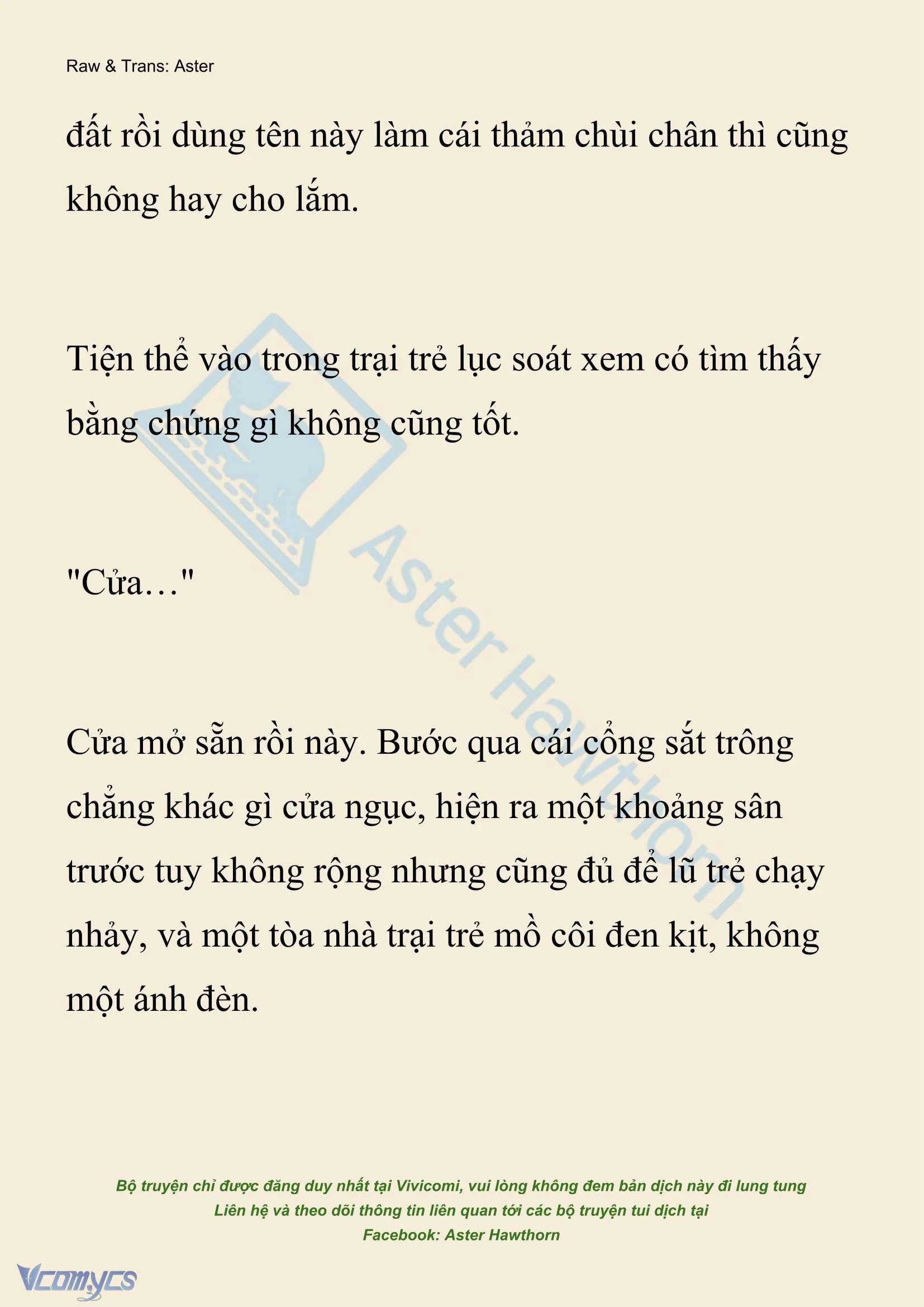 Raw & Trans: Aster

đất rồi dùng tên này làm cái thảm chùi chân thì cũng không hay cho lắm.

Tiện thể vào trong trại trẻ lục soát xem có tìm thấy bằng chứng gì không cũng tốt.

"Cửa…"

Cửa mở sẵn rồi này. Bước qua cái cổng sắt trông chẳng khác gì cửa ngục, hiện ra một khoảng sân trước tuy không rộng nhưng cũng đủ để lũ trẻ chạy nhảy, và một tòa nhà trại trẻ mồ côi đen kịt, không một ánh đèn.

Aster Hawthorn

Bộ truyện chỉ được đăng duy nhất tại Vivicomi, vui lòng không đem bản dịch này đi lung tung
Liên hệ và theo dõi thông tin liên quan tới các bộ truyện tui dịch tại
Facebook: Aster Hawthorn

Vcomycs